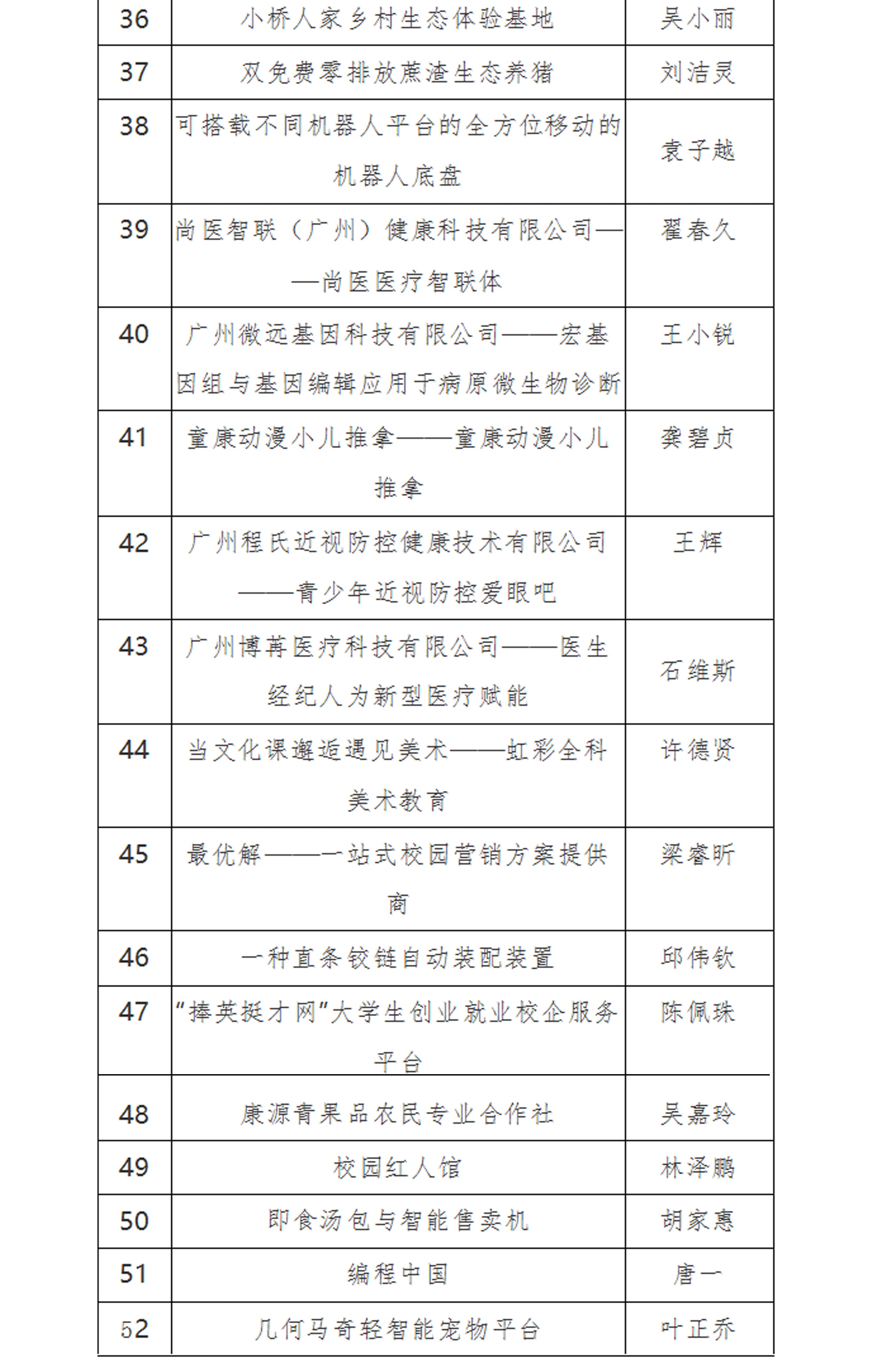 | 36 | 小桥人家乡村生态体验基地 | 吴小丽 |
|---|---|---|
| 37 | 双免费零排放蔗渣生态养猪 | 刘洁灵 |
| 38 | 可搭载不同机器人平台的全方位移动的机器人底盘 | 袁子越 |
| 39 | 尚医智联（广州）健康科技有限公司——尚医医疗智联体 | 翟春久 |
| 40 | 广州微远基因科技有限公司——宏基因组与基因编辑应用于病原微生物诊断 | 王小锐 |
| 41 | 童康动漫小儿推拿——童康动漫小儿推拿 | 龚碧贞 |
| 42 | 广州程氏近视防控健康技术有限公司——青少年近视防控爱眼吧 | 王辉 |
| 43 | 广州博苒医疗科技有限公司——医生经纪人为新型医疗赋能 | 石维斯 |
| 44 | 当文化课邂逅遇见美术——虹彩全科美术教育 | 许德贤 |
| 45 | 最优解——一站式校园营销方案提供商 | 梁睿昕 |
| 46 | 一种直条铰链自动装配装置 | 邱伟钦 |
| 47 | “捧英挺才网”大学生创业就业校企服务平台 | 陈佩珠 |
| 48 | 康源青果品农民专业合作社 | 吴嘉玲 |
| 49 | 校园红人馆 | 林泽鹏 |
| 50 | 即食汤包与智能售卖机 | 胡家惠 |
| 51 | 编程中国 | 唐一 |
| 52 | 几何马奇轻智能宠物平台 | 叶正乔 |